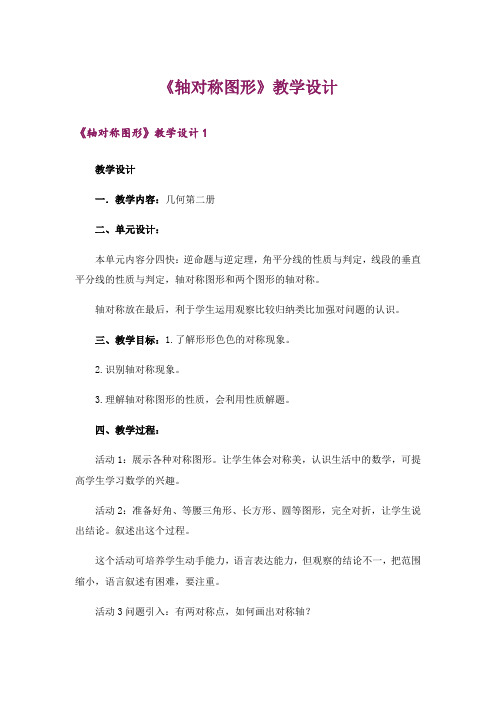 《轴对称图形》教学设计

《轴对称图形》教学设计 1

教学设计

一．教学内容：几何第二册

二、单元设计：

本单元内容分四快：逆命题与逆定理，角平分线的性质与判定，线段的垂直平分线的性质与判定，轴对称图形和两个图形的轴对称。

轴对称放在最后，利于学生运用观察比较归纳类比加强对问题的认识。

三、教学目标：1.了解形形色色的对称现象。

2.识别轴对称现象。

3.理解轴对称图形的性质，会利用性质解题。

四、教学过程：

活动 1：展示各种对称图形。让学生体会对称美，认识生活中的数学，可提高学生学习数学的兴趣。

活动 2：准备好角、等腰三角形、长方形、圆等图形，完全对折，让学生说出结论。叙述出这个过程。

这个活动可培养学生动手能力，语言表达能力，但观察的结论不一，把范围缩小，语言叙述有困难，要注重。

活动 3 问题引入：有两对称点，如何画出对称轴？